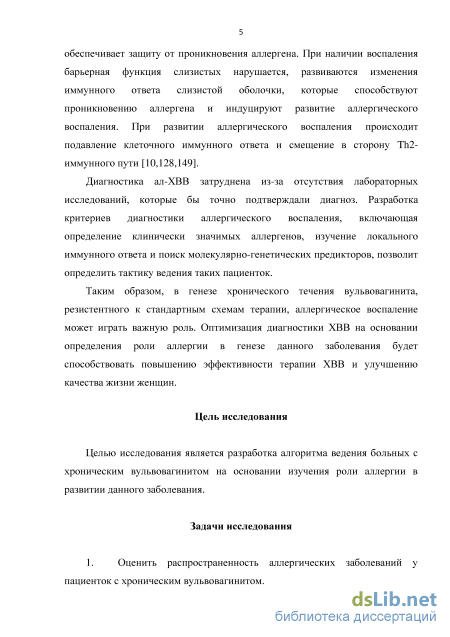 5

обеспечивает защиту от проникновения аллергена. При наличии воспаления барьерная функция слизистых нарушается, развиваются изменения иммунного ответа слизистой оболочки, которые способствуют проникновению аллергена и индуцируют развитие аллергического воспаления. При развитии аллергического воспаления происходит подавление клеточного иммунного ответа и смещение в сторону Th2-иммунного пути [10,128,149].

Диагностика ал-ХВВ затруднена из-за отсутствия лабораторных исследований, которые бы точно подтверждали диагноз. Разработка критериев диагностики аллергического воспаления, включающая определение клинически значимых аллергенов, изучение локального иммунного ответа и поиск молекулярно-генетических предикторов, позволит определить тактику ведения таких пациенток.

Таким образом, в генезе хронического течения вульвовагинита, резистентного к стандартным схемам терапии, аллергическое воспаление может играть важную роль. Оптимизация диагностики ХВВ на основании определения роли аллергии в генезе данного заболевания будет способствовать повышению эффективности терапии ХВВ и улучшению качества жизни женщин.

Цель исследования

Целью исследования является разработка алгоритма ведения больных с хроническим вульвовагинитом на основании изучения роли аллергии в развитии данного заболевания.

Задачи исследования

1. Оценить распространенность аллергических заболеваний у пациенток с хроническим вульвовагинитом.

dsLib.net
библиотека диссертаций